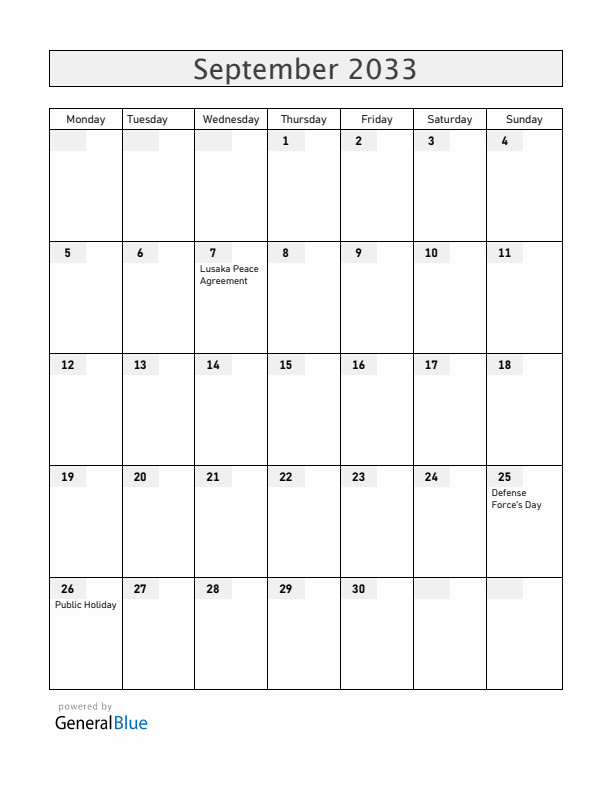 September 2033

| Monday | Tuesday | Wednesday | Thursday | Friday | Saturday | Sunday |
|---|---|---|---|---|---|---|
| | | | 1 | 2 | 3 | 4 |
| 5 | 6 | 7 Lusaka Peace Agreement | 8 | 9 | 10 | 11 |
| 12 | 13 | 14 | 15 | 16 | 17 | 18 |
| 19 | 20 | 21 | 22 | 23 | 24 | 25 Defense Force's Day |
| 26 Public Holiday | 27 | 28 | 29 | 30 | | |

powered by
GeneralBlue